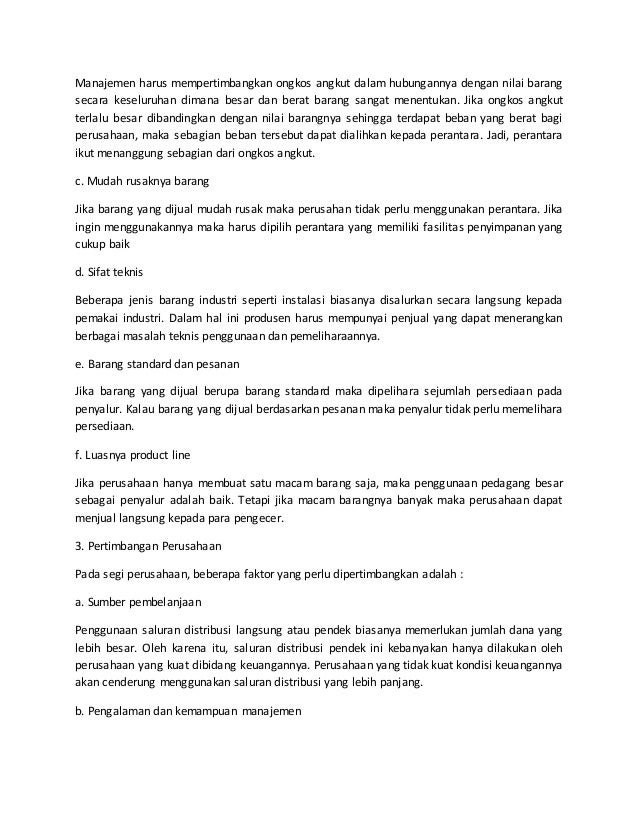 Manajemen harus mempertimbangkan ongkos angkut dalam hubungannya dengan nilai barang secara keseluruhan dimana besar dan berat barang sangat menentukan. Jika ongkos angkut terlalu besar dibandingkan dengan nilai barangnya sehingga terdapat beban yang berat bagi perusahaan, maka sebagian beban tersebut dapat dialihkan kepada perantara. Jadi, perantara ikut menanggung sebagian dari ongkos angkut.

c. Mudah rusaknya barang

Jika barang yang dijual mudah rusak maka perusahan tidak perlu menggunakan perantara. Jika ingin menggunakannya maka harus dipilih perantara yang memiliki fasilitas penyimpanan yang cukup baik

d. Sifat teknis

Beberapa jenis barang industri seperti instalasi biasanya disalurkan secara langsung kepada pemakai industri. Dalam hal ini produsen harus mempunyai penjual yang dapat menerangkan berbagai masalah teknis penggunaan dan pemeliharaannya.

e. Barang standard dan pesanan

Jika barang yang dijual berupa barang standard maka dipelihara sejumlah persediaan pada penyalur. Kalau barang yang dijual berdasarkan pesanan maka penyalur tidak perlu memelihara persediaan.

f. Luasnya product line

Jika perusahaan hanya membuat satu macam barang saja, maka penggunaan pedagang besar sebagai penyalur adalah baik. Tetapi jika macam barangnya banyak maka perusahaan dapat menjual langsung kepada para pengecer.

3. Pertimbangan Perusahaan

Pada segi perusahaan, beberapa faktor yang perlu dipertimbangkan adalah :

a. Sumber pembelanjaan

Penggunaan saluran distribusi langsung atau pendek biasanya memerlukan jumlah dana yang lebih besar. Oleh karena itu, saluran distribusi pendek ini kebanyakan hanya dilakukan oleh perusahaan yang kuat dibidang keuangannya. Perusahaan yang tidak kuat kondisi keuangannya akan cenderung menggunakan saluran distribusi yang lebih panjang.

b. Pengalaman dan kemampuan manajemen